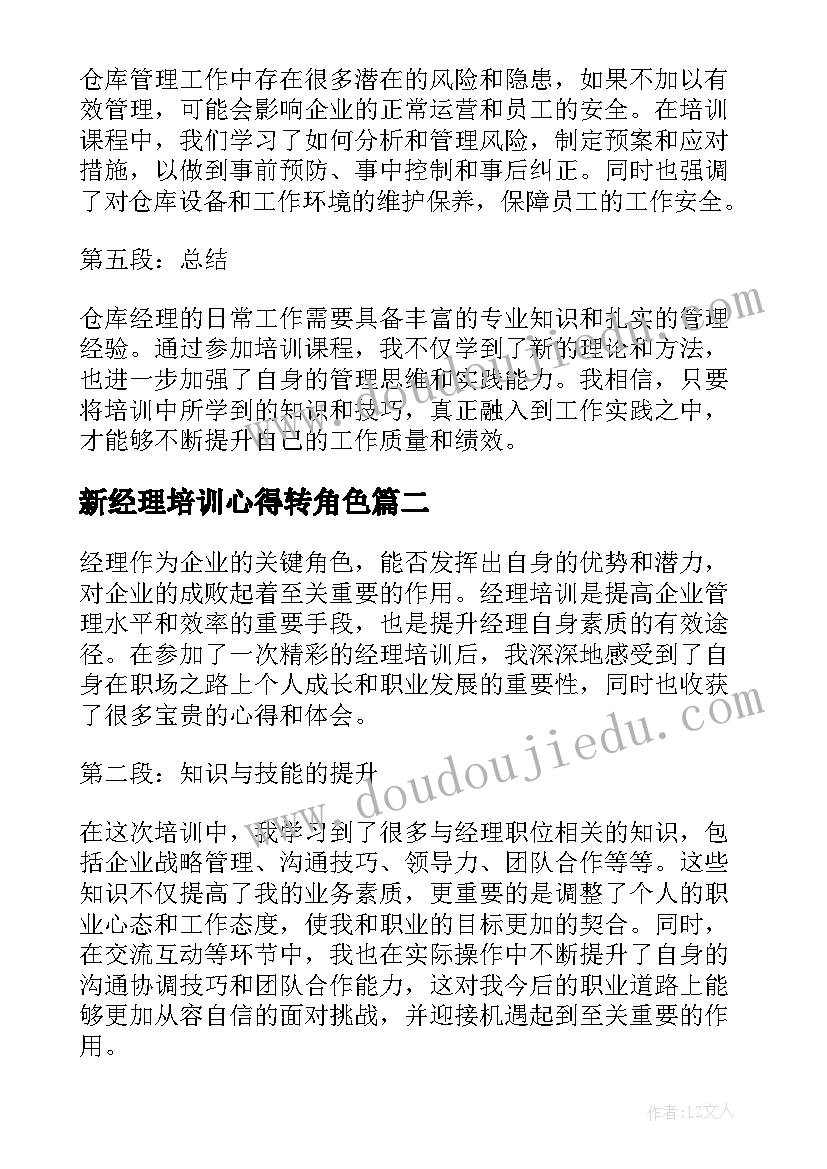 仓库管理工作中存在很多潜在的风险和隐患，如果不加以有效管理，可能会影响企业的正常运营和员工的安全。在培训课程中，我们学习了如何分析和管理风险，制定预案和应对措施，以做到事前预防、事中控制和事后纠正。同时也强调了对仓库设备和工作环境的维护保养，保障员工的工作安全。

第五段：总结

仓库经理的日常工作需要具备丰富的专业知识和扎实的管理经验。通过参加培训课程，我不仅学到了新的理论和方法，也进一步加强了自身的管理思维和实践能力。我相信，只要将培训中所学到的知识和技巧，真正融入到工作实践之中，才能够不断提升自己的工作质量和绩效。

新经理培训心得转角色篇二

经理作为企业的关键角色，能否发挥出自身的优势和潜力，对企业的成败起着至关重要的作用。经理培训是提高企业管理水平和效率的重要手段，也是提升经理自身素质的有效途径。在参加了一次精彩的经理培训后，我深深地感受到了自身在职场之路上个人成长和职业发展的重要性，同时也收获了很多宝贵的心得和体会。

第二段：知识与技能的提升

在这次培训中，我学习到了很多与经理职位相关的知识，包括企业战略管理、沟通技巧、领导力、团队合作等等。这些知识不仅提高了我的业务素质，更重要的是调整了个人的职业心态和工作态度，使我和职业的目标更加的契合。同时，在交流互动等环节中，我也在实际操作中不断提升了自身的沟通协调技巧和团队合作能力，这对我今后的职业道路上能够更加从容自信的面对挑战，并迎接机遇起到至关重要的作用。

www.doudoujiedu.com

作者：LZ文人